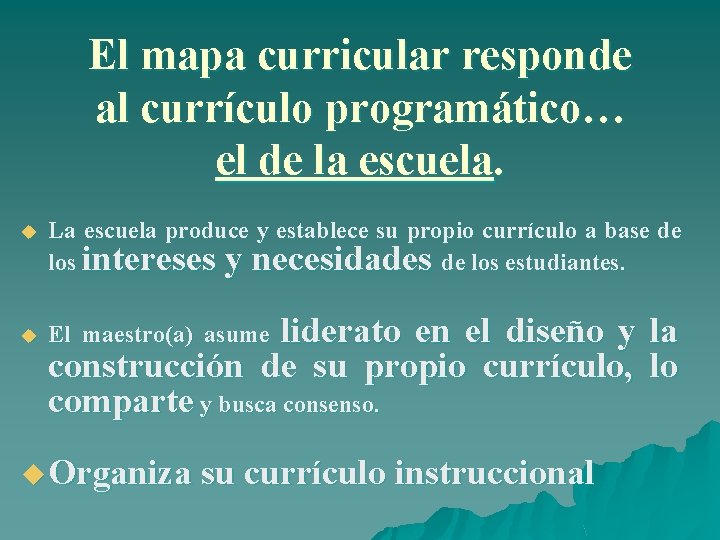 El mapa curricular responde al currículo programático… el de la escuela.

La escuela produce y establece su propio currículo a base de los intereses y necesidades de los estudiantes.

El maestro(a) asume liderato en el diseño y la construcción de su propio currículo, lo comparte y busca consenso.

Organiza su currículo instruccional